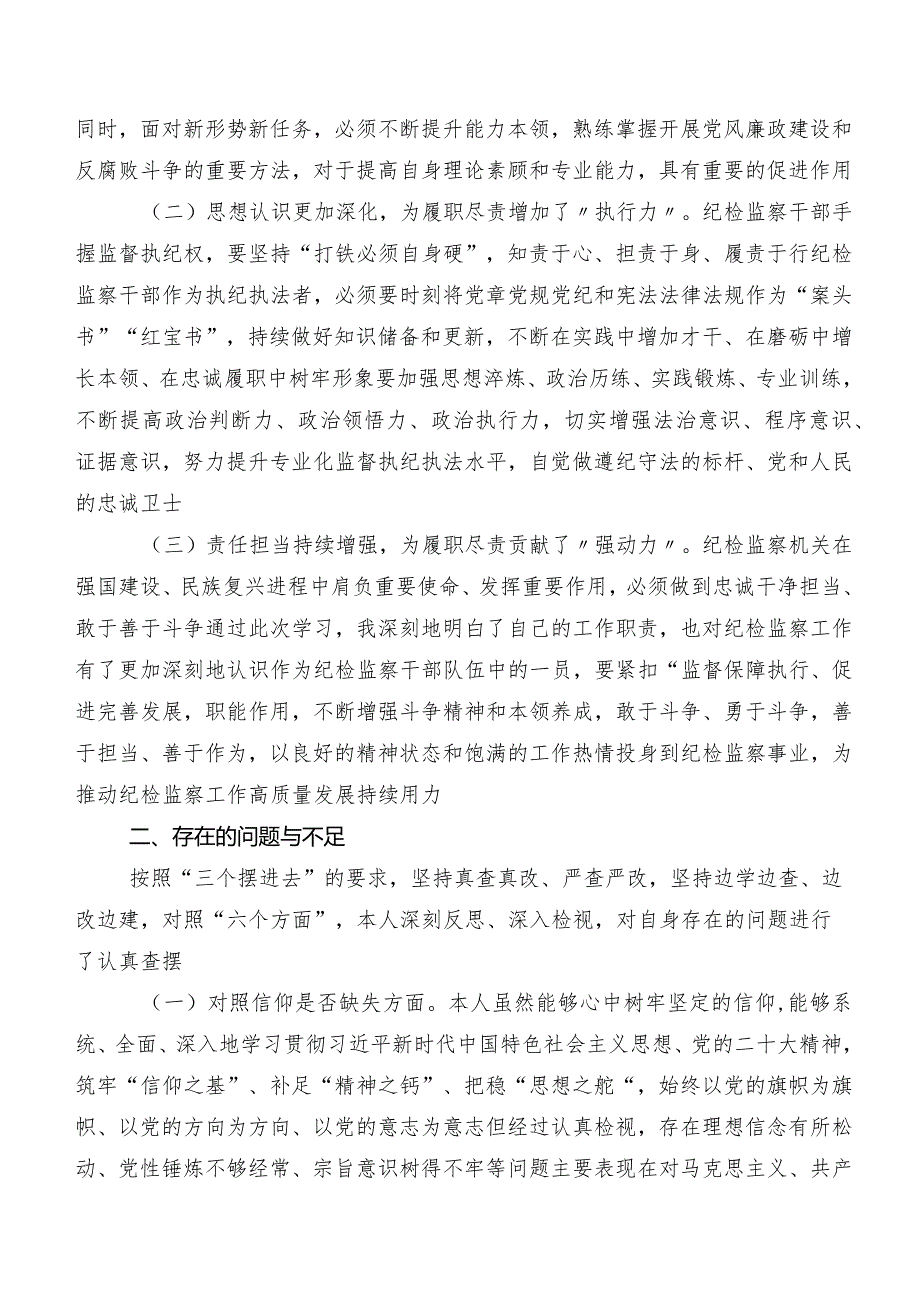 同时，面对新形势新任务，必须不断提升能力本领，熟练掌握开展党风廉政建设和反腐败斗争的重要方法，对于提高自身理论素顾和专业能力，具有重要的促进作用

（二）思想认识更加深化，为履职尽责增加了〃执行力〃。纪检监察干部手握监督执纪权，要坚持“打铁必须自身硬”，知责于心、担责于身、履责于行纪检监察干部作为执纪执法者，必须要时刻将党章党规党纪和宪法法律法规作为“案头书”“红宝书”，持续做好知识储备和更新，不断在实践中增加才干、在磨砺中增长本领、在忠诚履职中树牢形象要加强思想淬炼、政治历练、实践锻炼、专业训练，不断提高政治判断力、政治领悟力、政治执行力，切实增强法治意识、程序意识、证据意识，努力提升专业化监督执纪执法水平，自觉做遵纪守法的标杆、党和人民的忠诚卫士

（三）责任担当持续增强，为履职尽责贡献了〃强动力〃。纪检监察机关在强国建设、民族复兴进程中肩负重要使命、发挥重要作用，必须做到忠诚干净担当、敢于善于斗争通过此次学习，我深刻地明白了自己的工作职责，也对纪检监察工作有了更加深刻地认识作为纪检监察干部队伍中的一员，要紧扣“监督保障执行、促进完善发展，职能作用，不断增强斗争精神和本领养成，敢于斗争、勇于斗争，善于担当、善于作为，以良好的精神状态和饱满的工作热情投身到纪检监察事业，为推动纪检监察工作高质量发展持续用力

二、存在的问题与不足

按照“三个摆进去”的要求，坚持真查真改、严查严改，坚持边学边查、边改边建，对照“六个方面”，本人深刻反思、深入检视，对自身存在的问题进行了认真查摆

（一）对照信仰是否缺失方面。本人虽然能够心中树牢坚定的信仰，能够系统、全面、深入地学习贯彻习近平新时代中国特色社会主义思想、党的二十大精神，筑牢“信仰之基”、补足“精神之钙”、把稳“思想之舵“，始终以党的旗帜为旗帜、以党的方向为方向、以党的意志为意志但经过认真检视，存在理想信念有所松动、党性锤炼不够经常、宗旨意识树得不牢等问题主要表现在对马克思主义、共产